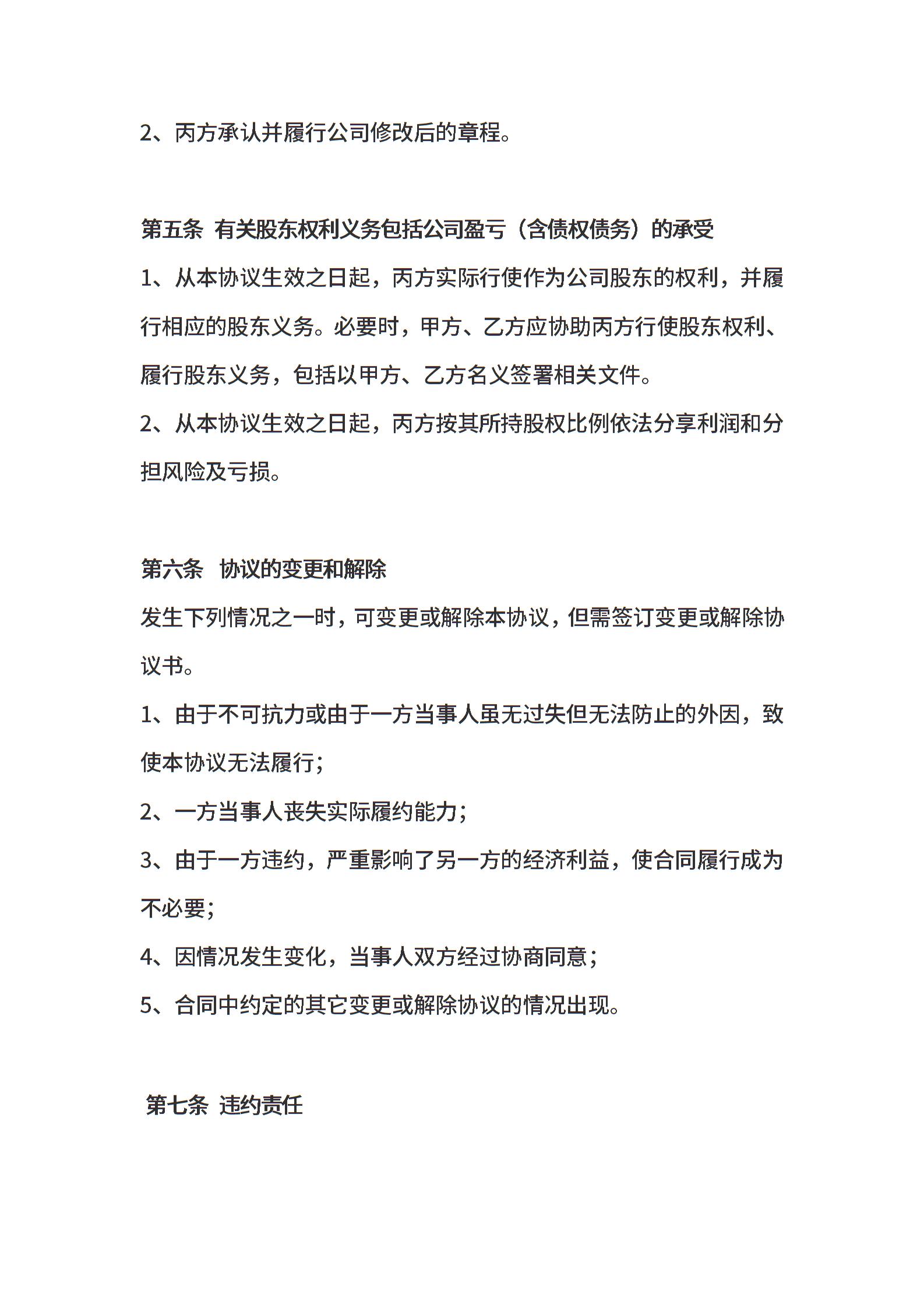 2、丙方承认并履行公司修改后的章程。

第五条 有关股东权利义务包括公司盈亏（含债权债务）的承受

1、从本协议生效之日起，丙方实际行使作为公司股东的权利，并履行相应的股东义务。必要时，甲方、乙方应协助丙方行使股东权利、履行股东义务，包括以甲方、乙方名义签署相关文件。

2、从本协议生效之日起，丙方按其所持股权比例依法分享利润和分担风险及亏损。

第六条 协议的变更和解除

发生下列情况之一时，可变更或解除本协议，但需签订变更或解除协议书。

1、由于不可抗力或由于一方当事人虽无过失但无法防止的外因，致使本协议无法履行；

2、一方当事人丧失实际履约能力；

3、由于一方违约，严重影响了另一方的经济利益，使合同履行成为不必要；

4、因情况发生变化，当事人双方经过协商同意；

5、合同中约定的其它变更或解除协议的情况出现。

第七条 违约责任